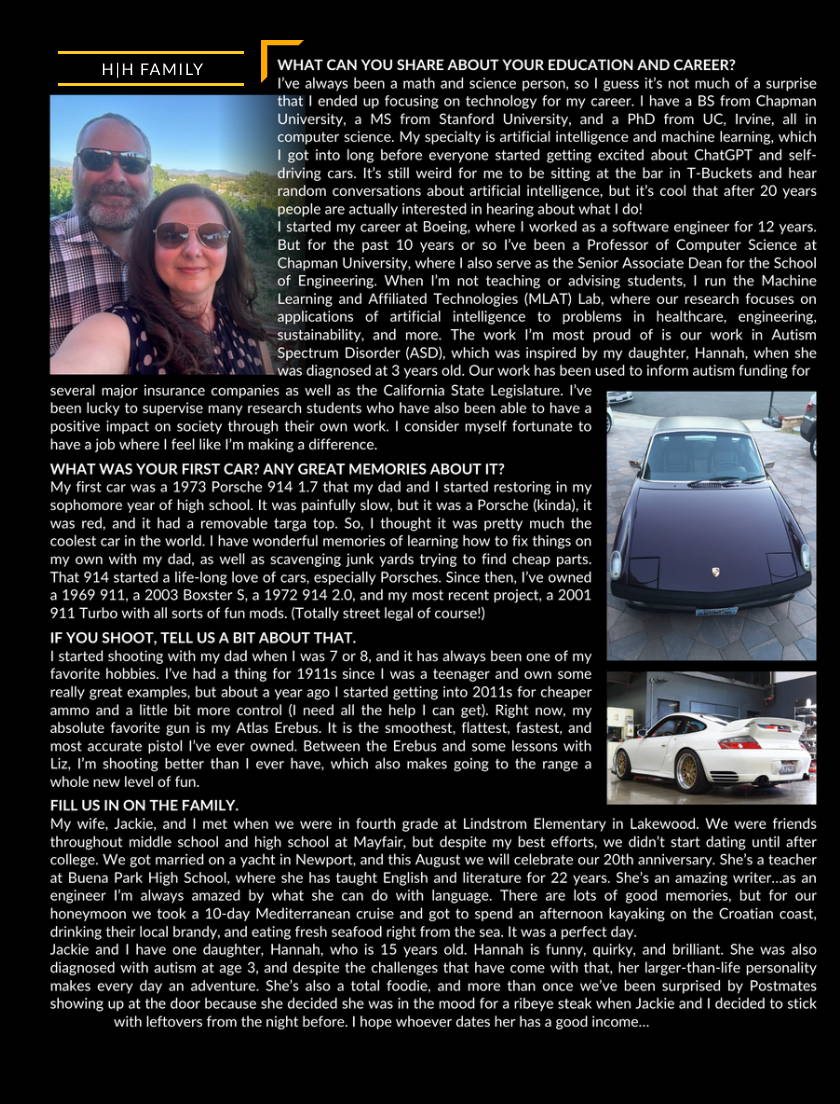 H|H FAMILY

WHAT CAN YOU SHARE ABOUT YOUR EDUCATION AND CAREER?

I've always been a math and science person, so I guess it's not much of a surprise that I ended up focusing on technology for my career. I have a BS from Chapman University, a MS from Stanford University, and a PhD from UC, Irvine, all in computer science. My specialty is artificial intelligence and machine learning, which I got into long before everyone started getting excited about ChatGPT and self-driving cars. It's still weird for me to be sitting at the bar in T-Buckets and hear random conversations about artificial intelligence, but it's cool that after 20 years people are actually interested in hearing about what I do!

I started my career at Boeing, where I worked as a software engineer for 12 years. But for the past 10 years or so I've been a Professor of Computer Science at Chapman University, where I also serve as the Senior Associate Dean for the School of Engineering. When I'm not teaching or advising students, I run the Machine Learning and Affiliated Technologies (MLAT) Lab, where our research focuses on applications of artificial intelligence to problems in healthcare, engineering, sustainability, and more. The work I'm most proud of is our work in Autism Spectrum Disorder (ASD), which was inspired by my daughter, Hannah, when she was diagnosed at 3 years old. Our work has been used to inform autism funding for several major insurance companies as well as the California State Legislature. I've been lucky to supervise many research students who have also been able to have a positive impact on society through their own work. I consider myself fortunate to have a job where I feel like I'm making a difference.

WHAT WAS YOUR FIRST CAR? ANY GREAT MEMORIES ABOUT IT?

My first car was a 1973 Porsche 914 1.7 that my dad and I started restoring in my sophomore year of high school. It was painfully slow, but it was a Porsche (kinda), it was red, and it had a removable targa top. So, I thought it was pretty much the coolest car in the world. I have wonderful memories of learning how to fix things on my own with my dad, as well as scavenging junk yards trying to find cheap parts. That 914 started a life-long love of cars, especially Porsches. Since then, I've owned a 1969 911, a 2003 Boxster S, a 1972 914 2.0, and my most recent project, a 2001 911 Turbo with all sorts of fun mods. (Totally street legal of course!)

IF YOU SHOOT, TELL US A BIT ABOUT THAT.

I started shooting with my dad when I was 7 or 8, and it has always been one of my favorite hobbies. I've had a thing for 1911s since I was a teenager and own some really great examples, but about a year ago I started getting into 2011s for cheaper ammo and a little bit more control (I need all the help I can get). Right now, my absolute favorite gun is my Atlas Erebus. It is the smoothest, flattest, fastest, and most accurate pistol I've ever owned. Between the Erebus and some lessons with Liz, I'm shooting better than I ever have, which also makes going to the range a whole new level of fun.

FILL US IN ON THE FAMILY.

My wife, Jackie, and I met when we were in fourth grade at Lindstrom Elementary in Lakewood. We were friends throughout middle school and high school at Mayfair, but despite my best efforts, we didn't start dating until after college. We got married on a yacht in Newport, and this August we will celebrate our 20th anniversary. She's a teacher at Buena Park High School, where she has taught English and literature for 22 years. She's an amazing writer…as an engineer I'm always amazed by what she can do with language. There are lots of good memories, but for our honeymoon we took a 10-day Mediterranean cruise and got to spend an afternoon kayaking on the Croatian coast, drinking their local brandy, and eating fresh seafood right from the sea. It was a perfect day.

Jackie and I have one daughter, Hannah, who is 15 years old. Hannah is funny, quirky, and brilliant. She was also diagnosed with autism at age 3, and despite the challenges that have come with that, her larger-than-life personality makes every day an adventure. She's also a total foodie, and more than once we've been surprised by Postmates showing up at the door because she decided she was in the mood for a ribeye steak when Jackie and I decided to stick with leftovers from the night before. I hope whoever dates her has a good income…